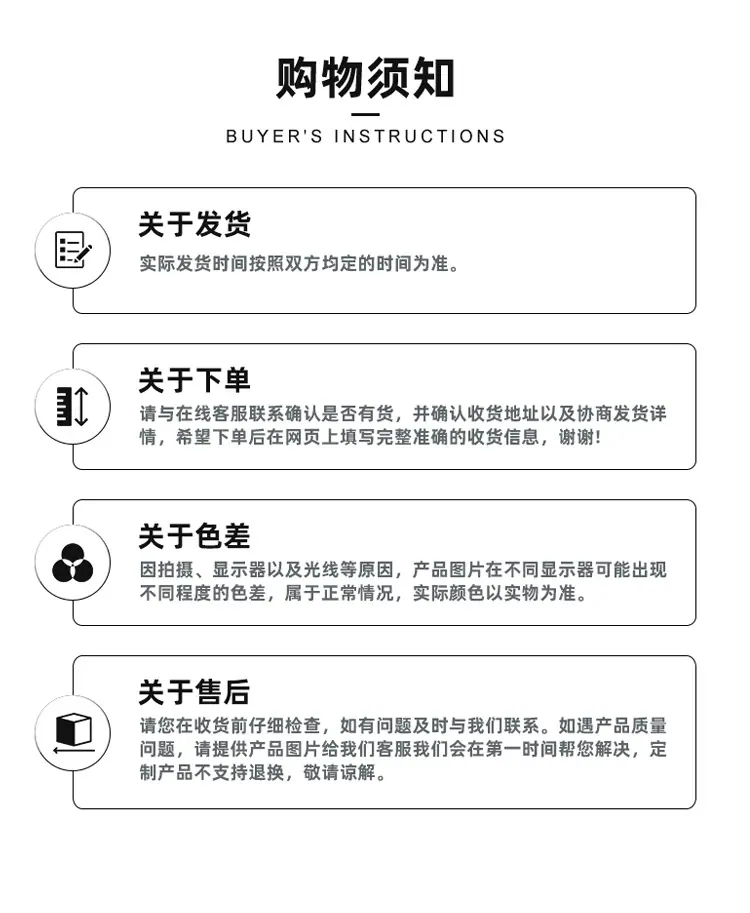 购物须知

BUYER'S INSTRUCTIONS

关于发货

实际发货时间按照双方均定的时间为准。

关于下单

请与在线客服联系确认是否有货，并确认收货地址以及协商发货详情，希望下单后在网页上填写完整准确的收货信息，谢谢!

关于色差

因拍摄、显示器以及光线等原因，产品图片在不同显示器可能出现不同程度的色差，属于正常情况，实际颜色以实物为准。

关于售后

请您在收货前仔细检查，如有问题及时与我们联系。如遇产品质量问题，请提供产品图片给我们客服我们会在第一时间帮您解决，定制产品不支持退换，敬请谅解。